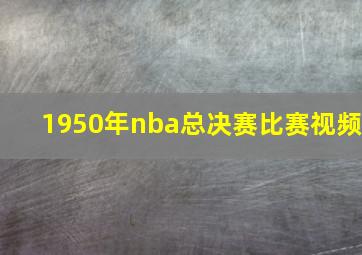 1950年nba总决赛比赛视频